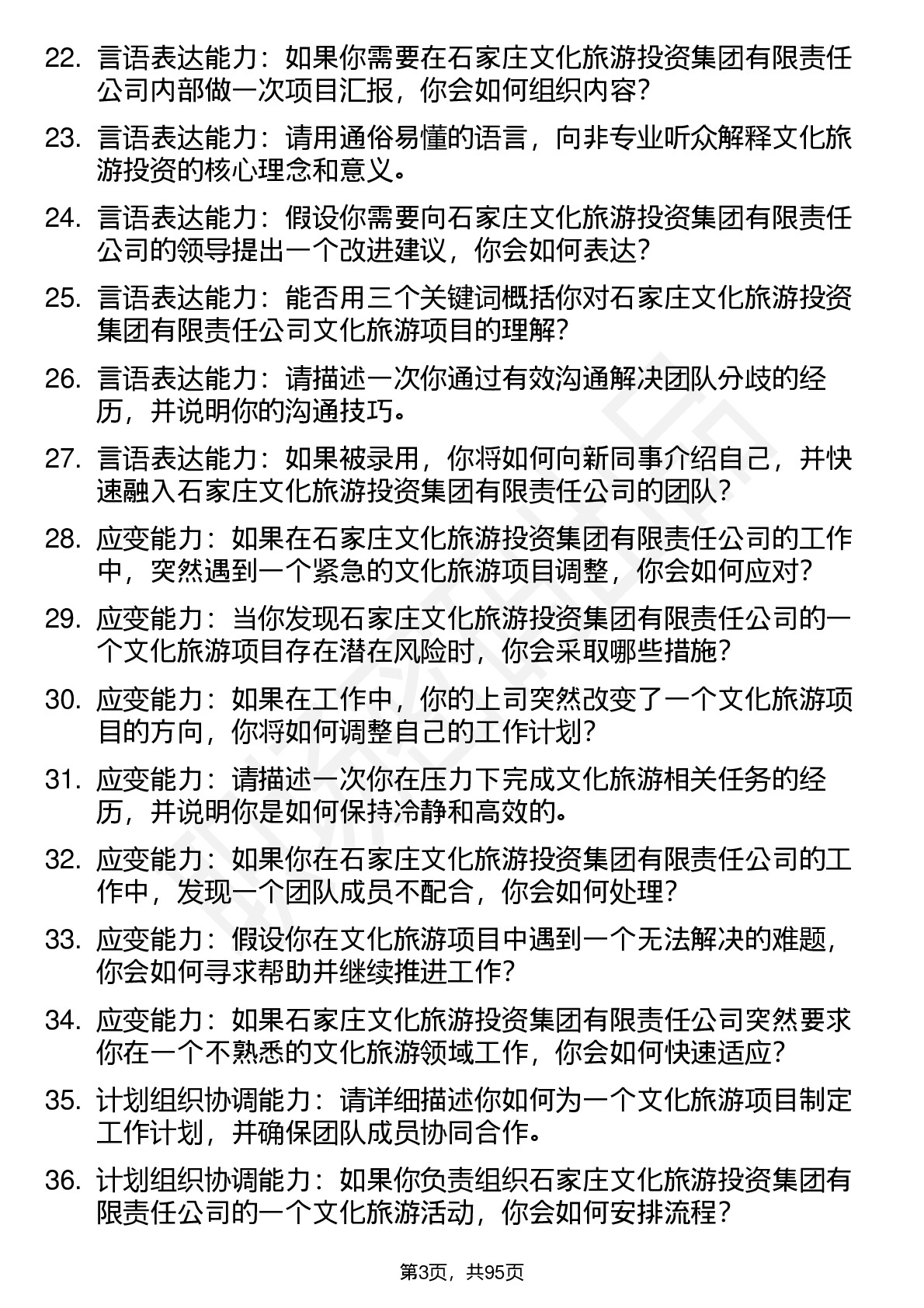 22. 言语表达能力：如果你需要在石家庄文化旅游投资集团有限责任公司内部做一次项目汇报，你会如何组织内容？

23. 言语表达能力：请用通俗易懂的语言，向非专业听众解释文化旅游投资的核心理念和意义。

24. 言语表达能力：假设你需要向石家庄文化旅游投资集团有限责任公司的领导提出一个改进建议，你会如何表达？

25. 言语表达能力：能否用三个关键词概括你对石家庄文化旅游投资集团有限责任公司文化旅游项目的理解？

26. 言语表达能力：请描述一次你通过有效沟通解决团队分歧的经历，并说明你的沟通技巧。

27. 言语表达能力：如果被录用，你将如何向新同事介绍自己，并快速融入石家庄文化旅游投资集团有限责任公司的团队？

28. 应变能力：如果在石家庄文化旅游投资集团有限责任公司的工作中，突然遇到一个紧急的文化旅游项目调整，你会如何应对？

29. 应变能力：当你发现石家庄文化旅游投资集团有限责任公司的一个文化旅游项目存在潜在风险时，你会采取哪些措施？

30. 应变能力：如果在工作中，你的上司突然改变了一个文化旅游项目的方向，你将如何调整自己的工作计划？

31. 应变能力：请描述一次你在压力下完成文化旅游相关任务的经历，并说明你是如何保持冷静和高效的。

32. 应变能力：如果你在石家庄文化旅游投资集团有限责任公司的工作中，发现一个团队成员不配合，你会如何处理？

33. 应变能力：假设你在文化旅游项目中遇到一个无法解决的难题，你会如何寻求帮助并继续推进工作？

34. 应变能力：如果石家庄文化旅游投资集团有限责任公司突然要求你在一个不熟悉的文化旅游领域工作，你会如何快速适应？

35. 计划组织协调能力：请详细描述你如何为一个文化旅游项目制定工作计划，并确保团队成员协同合作。

36. 计划组织协调能力：如果你负责组织石家庄文化旅游投资集团有限责任公司的一个文化旅游活动，你会如何安排流程？

第3页，共95页